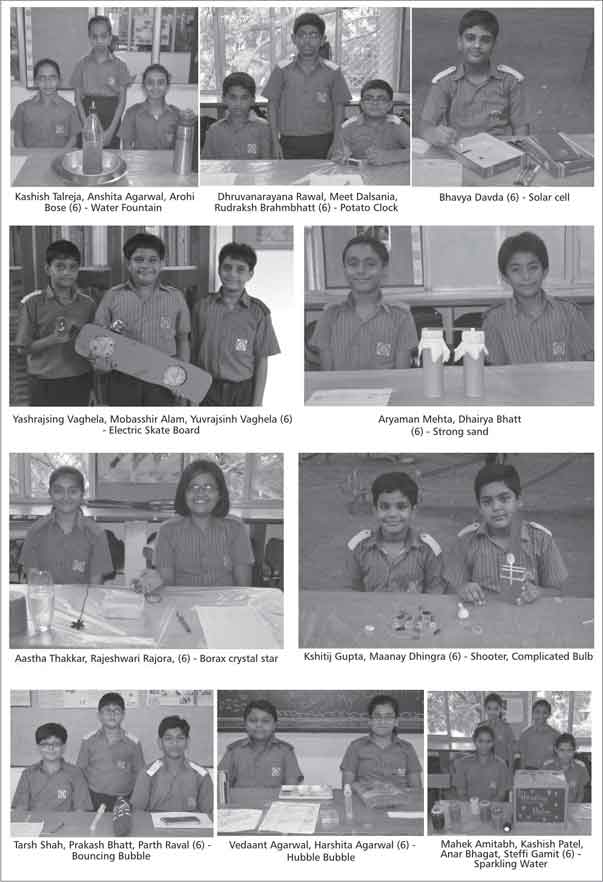 Kashish Talreja, Anshita Agarwal, Arohi Bose (6) - Water Fountain

Dhruvanarayana Rawal, Meet Dalsania, Rudraksh Brahmbhatt (6) - Potato Clock

Bhavya Davda (6) - Solar cell

Yashrajsing Vaghela, Mobasshir Alam, Yuvrajsinh Vaghela (6) - Electric Skate Board

Aryaman Mehta, Dhairya Bhatt (6) - Strong sand

Aastha Thakkar, Rajeshwari Rajora, (6) - Borax crystal star

Kshitij Gupta, Maanay Dhingra (6) - Shooter, Complicated Bulb

Tarsh Shah, Prakash Bhatt, Parth Raval (6) - Bouncing Bubble

Vedaant Agarwal, Harshita Agarwal (6) - Hubble Bubble

Mahek Amitabh, Kashish Patel, Anar Bhagat, Steffi Gamit (6) - Sparkling Water